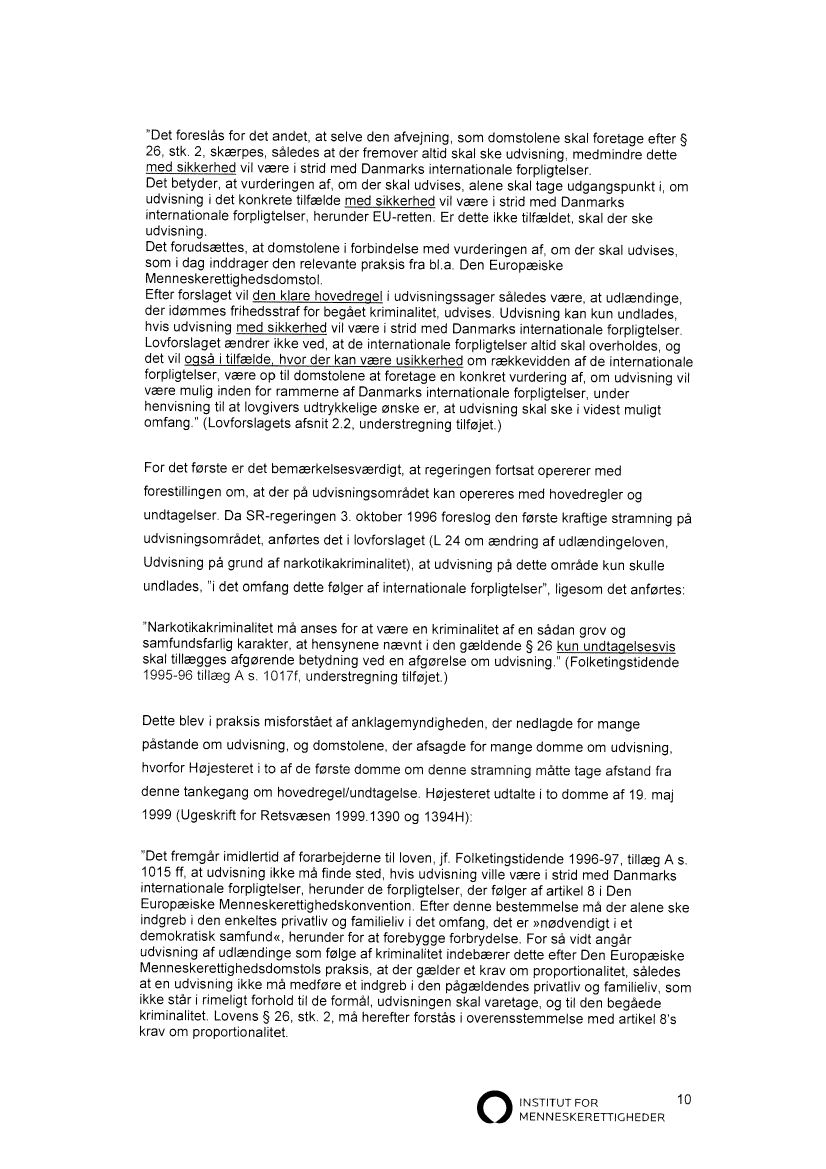 "Det foreslås for det andet, at selve den afvejning, som domstolene skal foretage efter § 26, stk. 2, skærpes, således at der fremover altid skal ske udvisning, medmindre dette med sikkerhed vil være i strid med Danmarks internationale forpligtelser.
Det betyder, at vurderingen af, om der skal udvises, alene skal tage udgangspunkt i, om udvisning i det konkrete tilfælde med sikkerhed vil være i strid med Danmarks internationale forpligtelser, herunder EU-retten. Er dette ikke tilfældet, skal der ske udvisning.
Det forudsættes, at domstolene i forbindelse med vurderingen af, om der skal udvises, som i dag inddrager den relevante praksis fra bl.a. Den Europæiske Menneskerettighedsdomstol.
Efter forslaget vil den klare hovedregel i udvisningssager således være, at udlændinge, der idømmes frihedsstraf for begået kriminalitet, udvises. Udvisning kan kun undlades, hvis udvisning med sikkerhed vil være i strid med Danmarks internationale forpligtelser. Lovforslaget ændrer ikke ved, at de internationale forpligtelser altid skal overholdes, og det vil også i tilfælde, hvor der kan være usikkerhed om rækkevidden af de internationale forpligtelser, være op til domstolene at foretage en konkret vurdering af, om udvisning vil være mulig inden for rammerne af Danmarks internationale forpligtelser, under henvisning til at lovgivers udtrykkelige ønske er, at udvisning skal ske i videst muligt omfang." (Lovforslagets afsnit 2.2, understregning tilføjet.)

For det første er det bemærkelsesværdigt, at regeringen fortsat opererer med forestillingen om, at der på udvisningsområdet kan opereres med hovedregler og undtagelser. Da SR-regeringen 3. oktober 1996 foreslog den første kraftige stramning på udvisningsområdet, anførtes det i lovforslaget (L 24 om ændring af udlændingeloven, Udvisning på grund af narkotikakriminalitet), at udvisning på dette område kun skulle undlades, "i det omfang dette følger af internationale forpligtelser", ligesom det anførtes:

"Narkotikakriminalitet må anses for at være en kriminalitet af en sådan grov og samfundsfarlig karakter, at hensynene nævnt i den gældende § 26 kun undtagelsesvis skal tillægges afgørende betydning ved en afgørelse om udvisning." (Folketingstidende 1995-96 tillæg A s. 1017f, understregning tilføjet.)

Dette blev i praksis misforstået af anklagemyndigheden, der nedlagde for mange påstande om udvisning, og domstolene, der afsagde for mange domme om udvisning, hvorfor Højesteret i to af de første domme om denne stramning måtte tage afstand fra denne tankegang om hovedregel/undtagelse. Højesteret udtalte i to domme af 19. maj 1999 (Ugeskrift for Retsvæsen 1999.1390 og 1394H):

"Det fremgår imidlertid af forarbejderne til loven, jf. Folketingstidende 1996-97, tillæg A s. 1015 ff, at udvisning ikke må finde sted, hvis udvisning ville være i strid med Danmarks internationale forpligtelser, herunder de forpligtelser, der følger af artikel 8 i Den Europæiske Menneskerettighedskonvention. Efter denne bestemmelse må der alene ske indgreb i den enkeltes privatliv og familieliv i det omfang, det er »nødvendigt i et demokratisk samfund«, herunder for at forebygge forbrydelse. For så vidt angår udvisning af udlændinge som følge af kriminalitet indebærer dette efter Den Europæiske Menneskerettighedsdomstols praksis, at der gælder et krav om proportionalitet, således at en udvisning ikke må medføre et indgreb i den pågældendes privatliv og familieliv, som ikke står i rimeligt forhold til de formål, udvisningen skal varetage, og til den begåede kriminalitet. Lovens § 26, stk. 2, må herefter forstås i overensstemmelse med artikel 8's krav om proportionalitet.

INSTITUT FOR MENNESKERETTIGHEDER 10